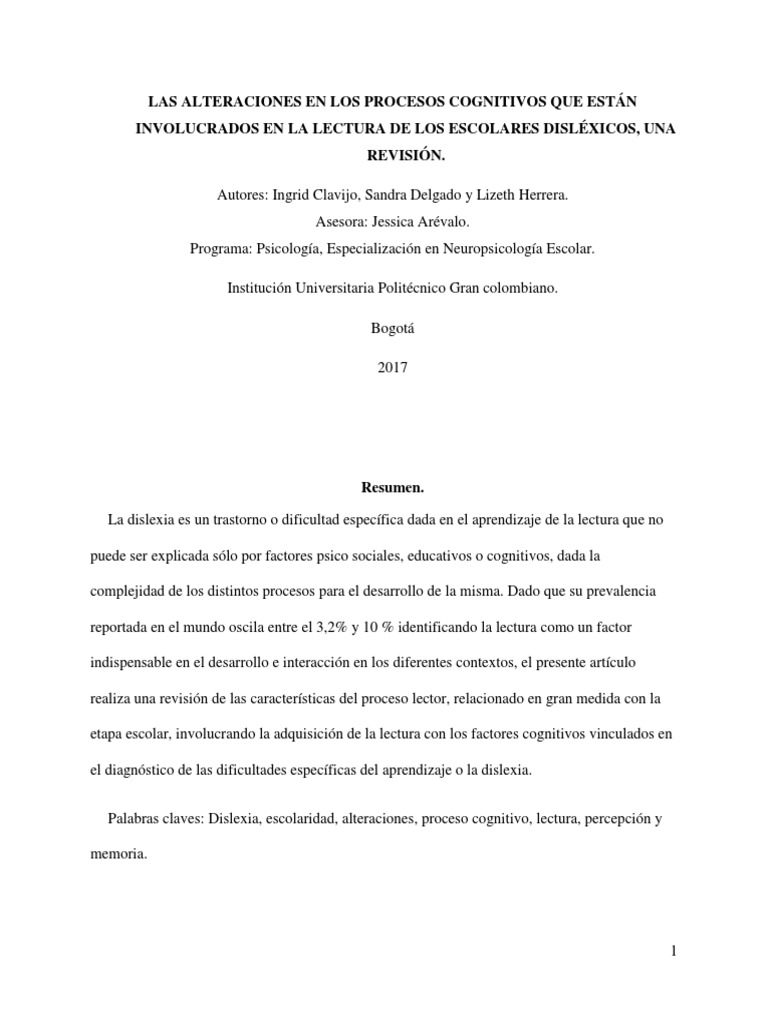 LAS ALTERACIONES EN LOS PROCESOS COGNITIVOS QUE ESTÁN INVOLUCRADOS EN LA LECTURA DE LOS ESCOLARES DISLÉXICOS, UNA REVISIÓN.

Autores: Ingrid Clavijo, Sandra Delgado y Lizeth Herrera.

Asesora: Jessica Arévalo.

Programa: Psicología, Especialización en Neuropsicología Escolar.

Institución Universitaria Politécnico Gran colombiano.

Bogotá

2017

Resumen.

La dislexia es un trastorno o dificultad específica dada en el aprendizaje de la lectura que no puede ser explicada sólo por factores psico sociales, educativos o cognitivos, dada la complejidad de los distintos procesos para el desarrollo de la misma. Dado que su prevalencia reportada en el mundo oscila entre el 3,2% y 10 % identificando la lectura como un factor indispensable en el desarrollo e interacción en los diferentes contextos, el presente artículo realiza una revisión de las características del proceso lector, relacionado en gran medida con la etapa escolar, involucrando la adquisición de la lectura con los factores cognitivos vinculados en el diagnóstico de las dificultades específicas del aprendizaje o la dislexia.

Palabras claves: Dislexia, escolaridad, alteraciones, proceso cognitivo, lectura, percepción y memoria.

1